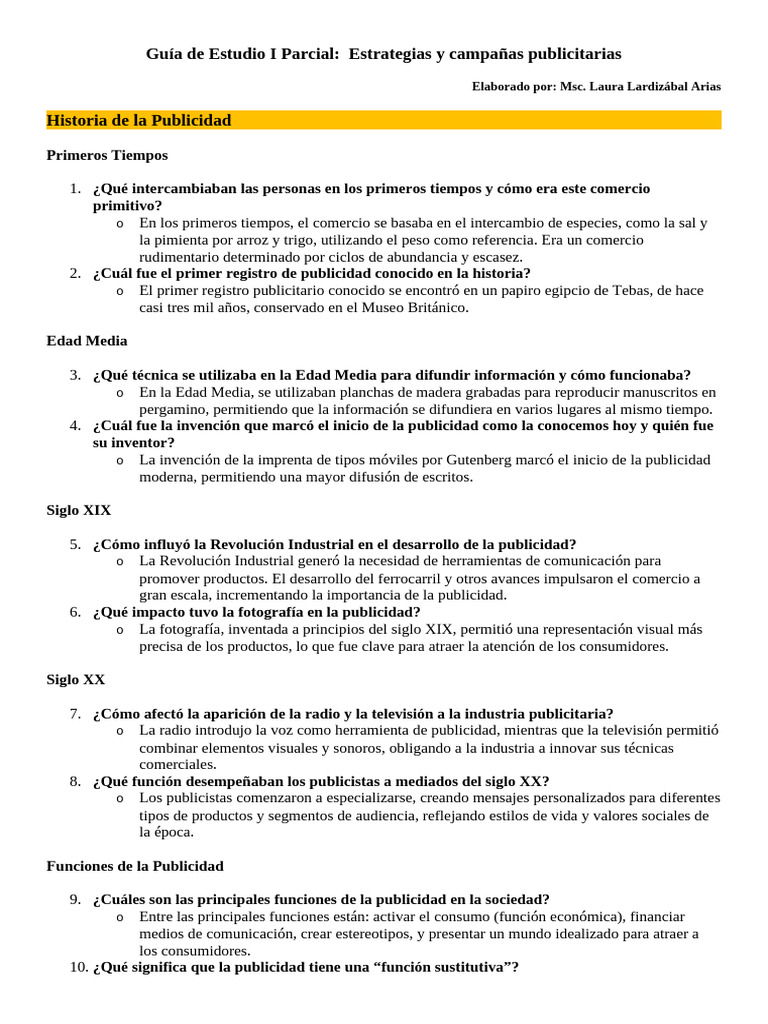 Guía de Estudio I Parcial: Estrategias y campañas publicitarias

Elaborado por: Msc. Laura Lardizábal Arias

Historia de la Publicidad

Primeros Tiempos

1. ¿Qué intercambiaban las personas en los primeros tiempos y cómo era este comercio primitivo?
o En los primeros tiempos, el comercio se basaba en el intercambio de especies, como la sal y la pimienta por arroz y trigo, utilizando el peso como referencia. Era un comercio rudimentario determinado por ciclos de abundancia y escasez.
2. ¿Cuál fue el primer registro de publicidad conocido en la historia?
o El primer registro publicitario conocido se encontró en un papiro egipcio de Tebas, de hace casi tres mil años, conservado en el Museo Británico.

Edad Media

3. ¿Qué técnica se utilizaba en la Edad Media para difundir información y cómo funcionaba?
o En la Edad Media, se utilizaban planchas de madera grabadas para reproducir manuscritos en pergamino, permitiendo que la información se difundiera en varios lugares al mismo tiempo.
4. ¿Cuál fue la invención que marcó el inicio de la publicidad como la conocemos hoy y quién fue su inventor?
o La invención de la imprenta de tipos móviles por Gutenberg marcó el inicio de la publicidad moderna, permitiendo una mayor difusión de escritos.

Siglo XIX

5. ¿Cómo influyó la Revolución Industrial en el desarrollo de la publicidad?
o La Revolución Industrial generó la necesidad de herramientas de comunicación para promover productos. El desarrollo del ferrocarril y otros avances impulsaron el comercio a gran escala, incrementando la importancia de la publicidad.
6. ¿Qué impacto tuvo la fotografía en la publicidad?
o La fotografía, inventada a principios del siglo XIX, permitió una representación visual más precisa de los productos, lo que fue clave para atraer la atención de los consumidores.

Siglo XX

7. ¿Cómo afectó la aparición de la radio y la televisión a la industria publicitaria?
o La radio introdujo la voz como herramienta de publicidad, mientras que la televisión permitió combinar elementos visuales y sonoros, obligando a la industria a innovar sus técnicas comerciales.
8. ¿Qué función desempeñaban los publicistas a mediados del siglo XX?
o Los publicistas comenzaron a especializarse, creando mensajes personalizados para diferentes tipos de productos y segmentos de audiencia, reflejando estilos de vida y valores sociales de la época.

Funciones de la Publicidad

9. ¿Cuáles son las principales funciones de la publicidad en la sociedad?
o Entre las principales funciones están: activar el consumo (función económica), financiar medios de comunicación, crear estereotipos, y presentar un mundo idealizado para atraer a los consumidores.
10. ¿Qué significa que la publicidad tiene una “función sustitutiva”?